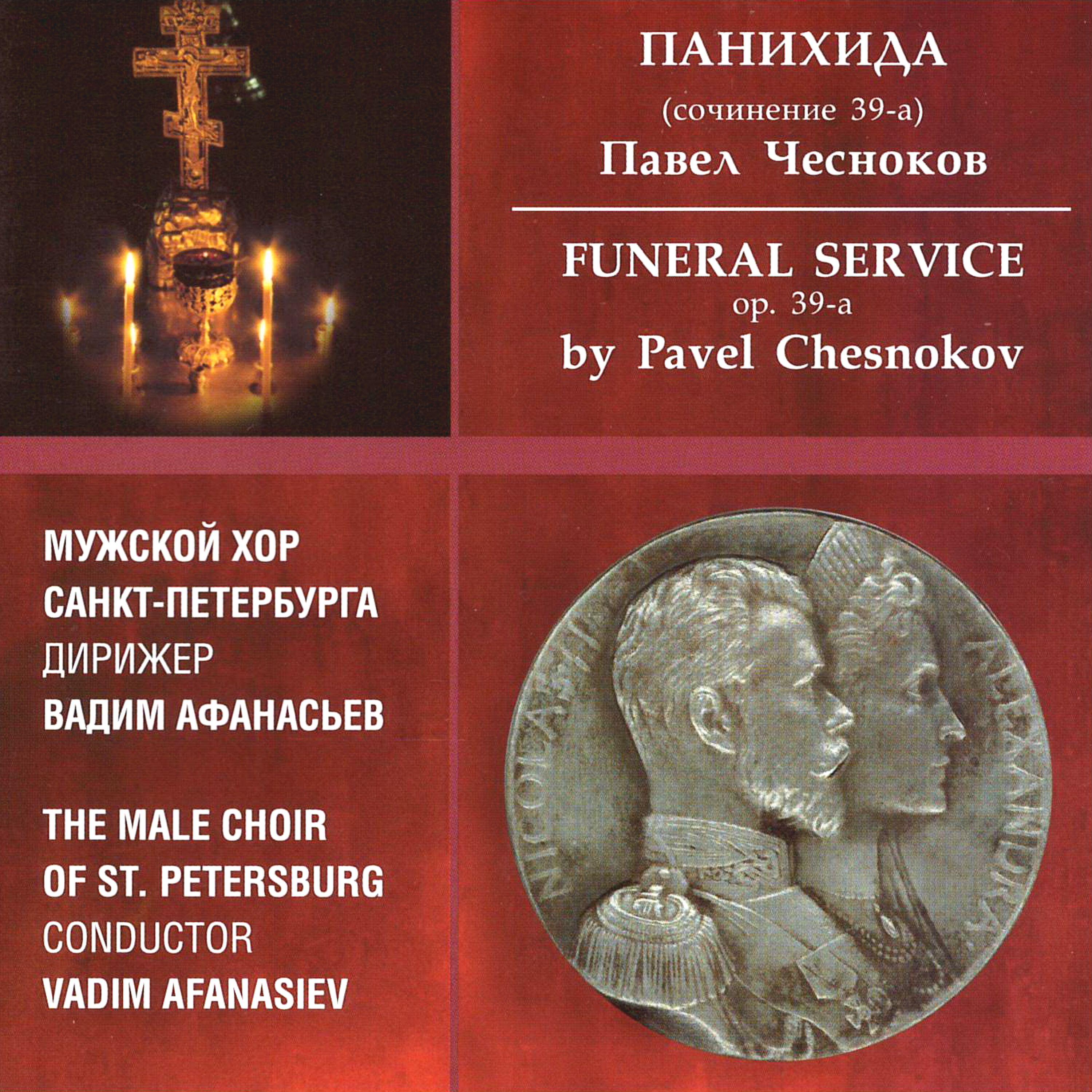 ПАНИХИДА
(сочинение 39-а)
Павел Чесноков

FUNERAL SERVICE
op. 39-a
by Pavel Chesnokov

МУЖСКОЙ ХОР
САНКТ-ПЕТЕРБУРГА
ДИРИЖЕР
ВАДИМ АФАНАСЬЕВ

THE MALE CHOIR
OF ST. PETERSBURG
CONDUCTOR
VADIM AFANASIEV

NICOLAS II ALEXANDRA